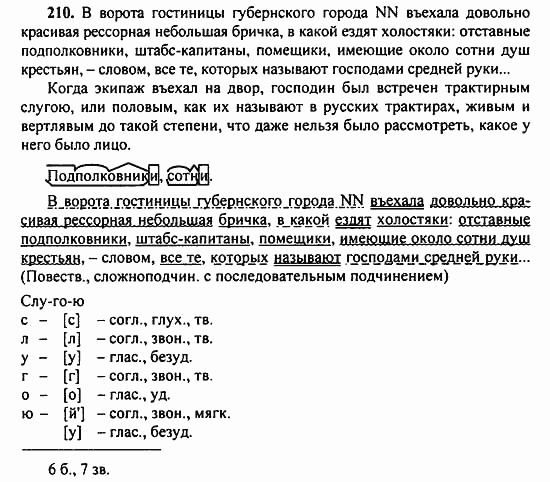 210. В ворота гостиницы губернского города NN въехала довольно красивая рессорная небольшая бричка, в какой ездят холостяки: отставные подполковники, штабс-капитаны, помещики, имеющие около сотни душ крестьян, – словом, все те, которых называют господами средней руки...

Когда экипаж въехал на двор, господин был встречен трактирным слугою, или половым, как их называют в русских трактирах, живым и вертлявым до такой степени, что даже нельзя было рассмотреть, какое у него было лицо.

Подполковники, сотни.

В ворота гостиницы губернского города NN въехала довольно красивая рессорная небольшая бричка, в какой ездят холостяки: отставные подполковники, штабс-капитаны, помещики, имеющие около сотни душ крестьян, – словом, все те, которых называют господами средней руки... (Повеств., сложноподчин. с последовательным подчинением)

Слу-го-ю
с – [с] – согл., глух., тв.
л – [л] – согл., звон., тв.
у – [у] – глас., безуд.
г – [г] – согл., звон., тв.
о – [о] – глас., уд.
ю – [й'] – согл., звон., мягк.
[у] – глас., безуд.

6 б., 7 зв.